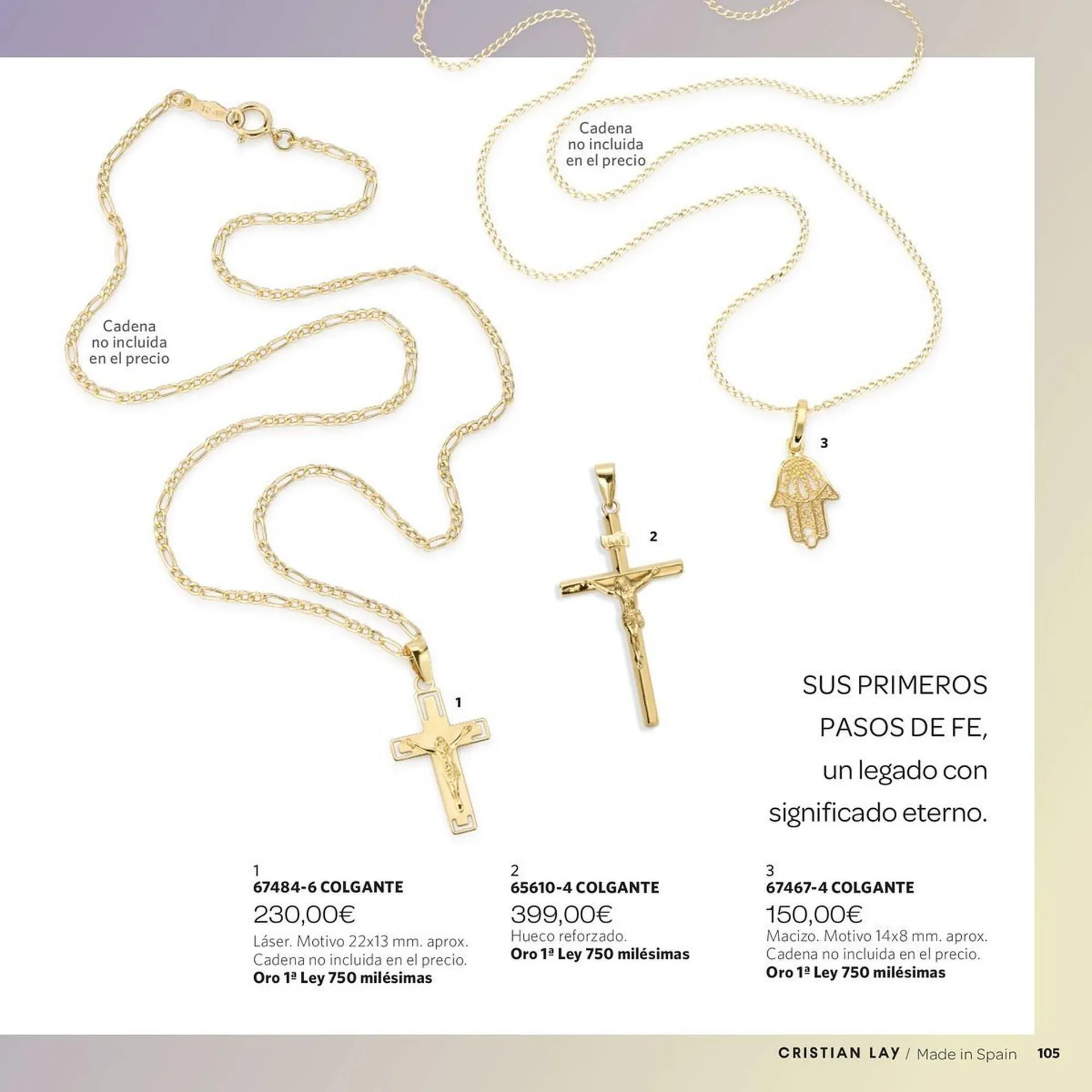 Cadena
no incluida
en el precio

Cadena
no incluida
en el precio

3

2

1

SUS PRIMEROS
PASOS DE FE,
un legado con
significado eterno.

1
67484-6 COLGANTE
230,00€
Láser. Motivo 22x13 mm. aprox.
Cadena no incluida en el precio.
Oro 1ª Ley 750 milésimas

2
65610-4 COLGANTE
399,00€
Hueco reforzado.
Oro 1ª Ley 750 milésimas

3
67467-4 COLGANTE
150,00€
Macizo. Motivo 14x8 mm. aprox.
Cadena no incluida en el precio.
Oro 1ª Ley 750 milésimas

CRISTIAN LAY / Made in Spain 105